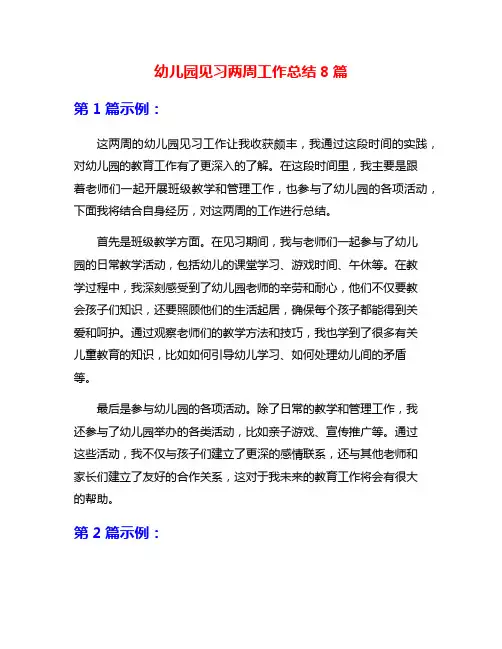 幼儿园见习两周工作总结 8 篇

第 1 篇示例：

这两周的幼儿园见习工作让我收获颇丰，我通过这段时间的实践，对幼儿园的教育工作有了更深入的了解。在这段时间里，我主要是跟着老师们一起开展班级教学和管理工作，也参与了幼儿园的各项活动，下面我将结合自身经历，对这两周的工作进行总结。

首先是班级教学方面。在见习期间，我与老师们一起参与了幼儿园的日常教学活动，包括幼儿的课堂学习、游戏时间、午休等。在教学过程中，我深刻感受到了幼儿园老师的辛劳和耐心，他们不仅要教会孩子们知识，还要照顾他们的生活起居，确保每个孩子都能得到关爱和呵护。通过观察老师们的教学方法和技巧，我也学到了很多有关儿童教育的知识，比如如何引导幼儿学习、如何处理幼儿间的矛盾等。

最后是参与幼儿园的各项活动。除了日常的教学和管理工作，我还参与了幼儿园举办的各类活动，比如亲子游戏、宣传推广等。通过这些活动，我不仅与孩子们建立了更深的感情联系，还与其他老师和家长们建立了友好的合作关系，这对于我未来的教育工作将会有很大的帮助。

第 2 篇示例：